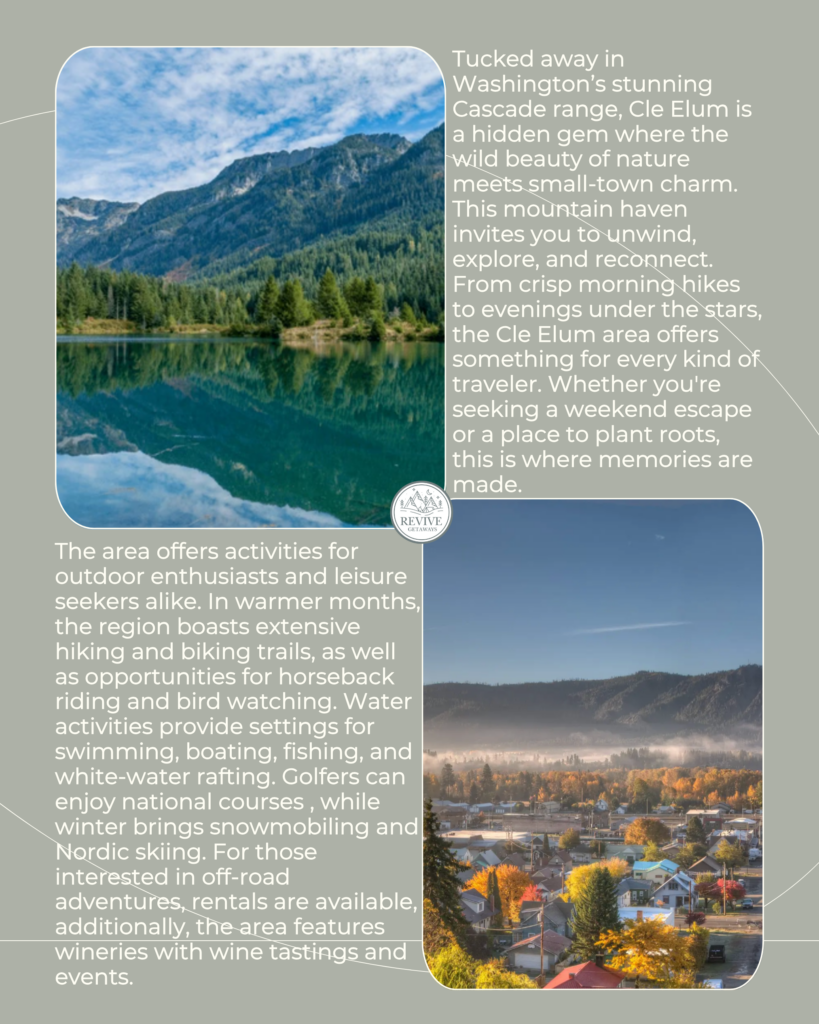 Tucked away in Washington's stunning Cascade range, Cle Elum is a hidden gem where the wild beauty of nature meets small-town charm. This mountain haven invites you to unwind, explore, and reconnect. From crisp morning hikes to evenings under the stars, the Cle Elum area offers something for every kind of traveler. Whether you're seeking a weekend escape or a place to plant roots, this is where memories are made.

REVIVE GETAWAYS

The area offers activities for outdoor enthusiasts and leisure seekers alike. In warmer months, the region boasts extensive hiking and biking trails, as well as opportunities for horseback riding and bird watching. Water activities provide settings for swimming, boating, fishing, and white-water rafting. Golfers can enjoy national courses , while winter brings snowmobiling and Nordic skiing. For those interested in off-road adventures, rentals are available, additionally, the area features wineries with wine tastings and events.